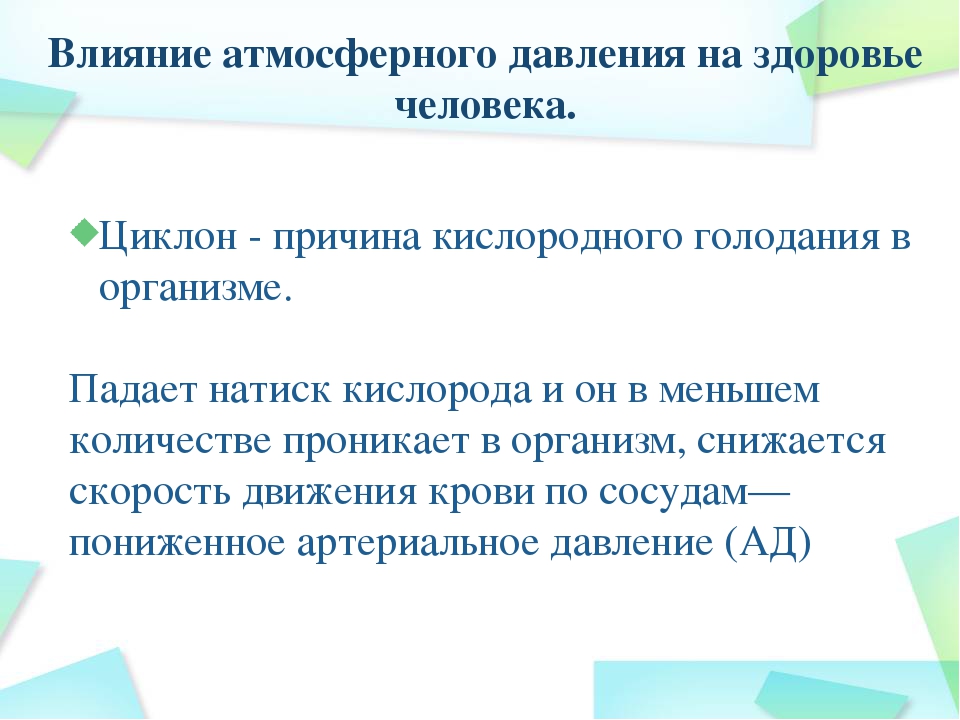 Влияние атмосферного давления на здоровье человека.

Циклон - причина кислородного голодания в организме.

Падает натиск кислорода и он в меньшем количестве проникает в организм, снижается скорость движения крови по сосудам— пониженное артериальное давление (АД)